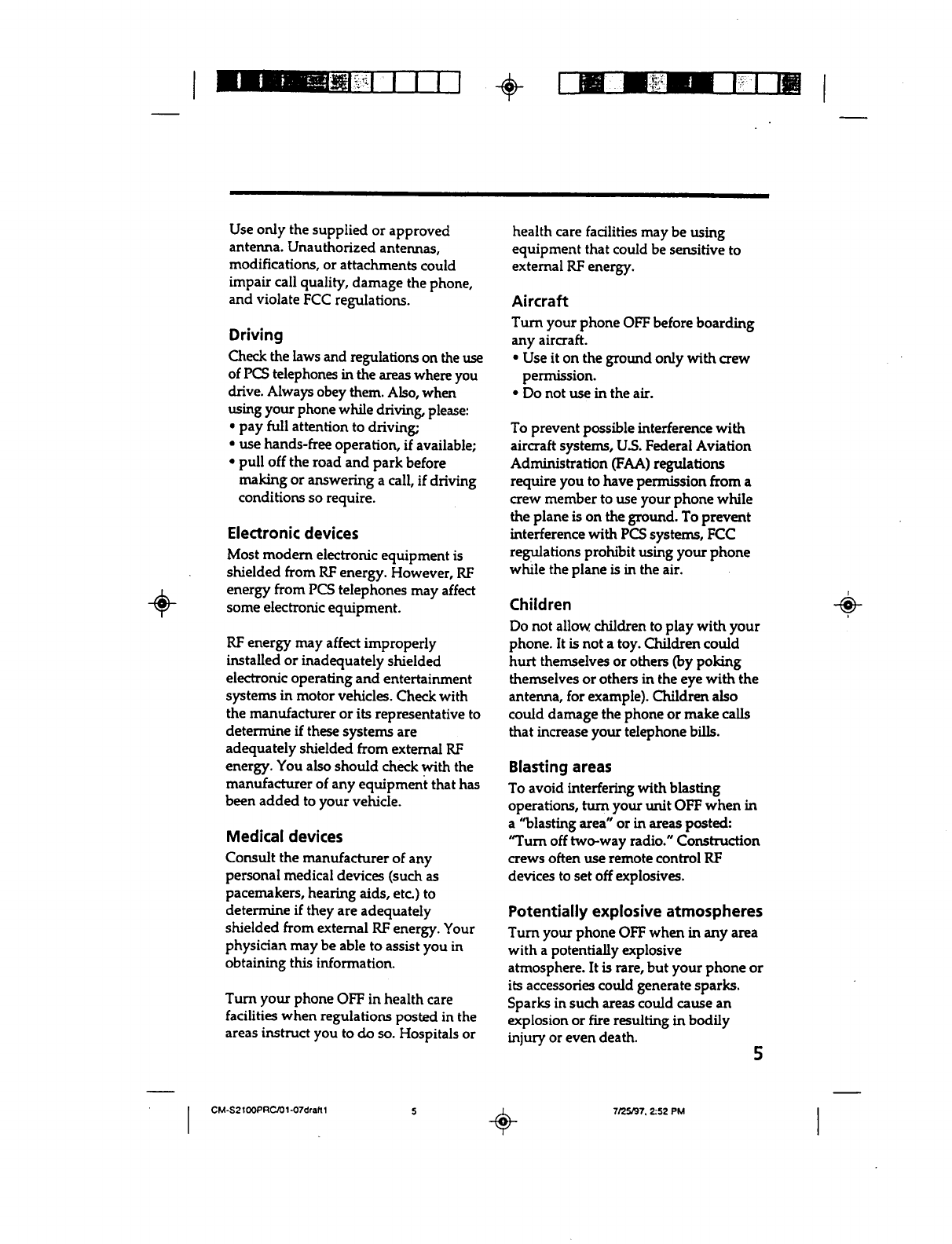 Use only the supplied or approved antenna. Unauthorized antennas, modifications, or attachments could impair call quality, damage the phone, and violate FCC regulations.

Driving

Check the laws and regulations on the use of PCS telephones in the areas where you drive. Always obey them. Also, when using your phone while driving, please:
• pay full attention to driving;
• use hands-free operation, if available;
• pull off the road and park before making or answering a call, if driving conditions so require.

Electronic devices

Most modern electronic equipment is shielded from RF energy. However, RF energy from PCS telephones may affect some electronic equipment.

RF energy may affect improperly installed or inadequately shielded electronic operating and entertainment systems in motor vehicles. Check with the manufacturer or its representative to determine if these systems are adequately shielded from external RF energy. You also should check with the manufacturer of any equipment that has been added to your vehicle.

Medical devices

Consult the manufacturer of any personal medical devices (such as pacemakers, hearing aids, etc.) to determine if they are adequately shielded from external RF energy. Your physician may be able to assist you in obtaining this information.

Turn your phone OFF in health care facilities when regulations posted in the areas instruct you to do so. Hospitals or health care facilities may be using equipment that could be sensitive to external RF energy.

Aircraft

Turn your phone OFF before boarding any aircraft.
• Use it on the ground only with crew permission.
• Do not use in the air.

To prevent possible interference with aircraft systems, U.S. Federal Aviation Administration (FAA) regulations require you to have permission from a crew member to use your phone while the plane is on the ground. To prevent interference with PCS systems, FCC regulations prohibit using your phone while the plane is in the air.

Children

Do not allow children to play with your phone. It is not a toy. Children could hurt themselves or others (by poking themselves or others in the eye with the antenna, for example). Children also could damage the phone or make calls that increase your telephone bills.

Blasting areas

To avoid interfering with blasting operations, turn your unit OFF when in a "blasting area" or in areas posted: "Turn off two-way radio." Construction crews often use remote control RF devices to set off explosives.

Potentially explosive atmospheres

Turn your phone OFF when in any area with a potentially explosive atmosphere. It is rare, but your phone or its accessories could generate sparks. Sparks in such areas could cause an explosion or fire resulting in bodily injury or even death.

5

CM-S2100PRC/01-07draft1 5 7/25/97, 2:52 PM